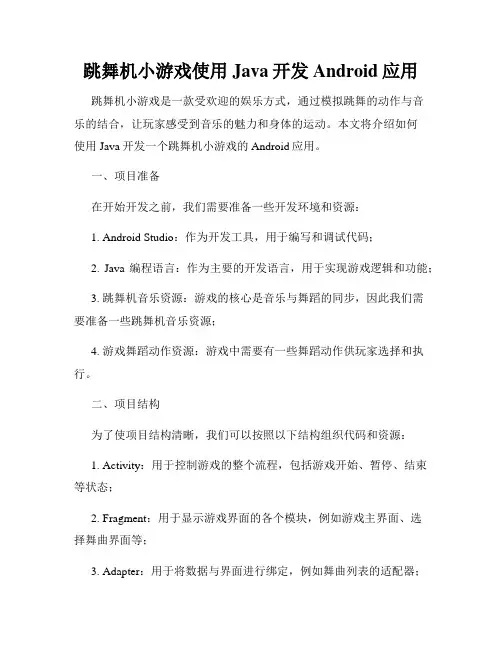 跳舞机小游戏使用 Java 开发 Android 应用

跳舞机小游戏是一款受欢迎的娱乐方式，通过模拟跳舞的动作与音乐的结合，让玩家感受到音乐的魅力和身体的运动。本文将介绍如何使用 Java 开发一个跳舞机小游戏的 Android 应用。

一、项目准备

在开始开发之前，我们需要准备一些开发环境和资源：

1. Android Studio：作为开发工具，用于编写和调试代码；

2. Java 编程语言：作为主要的开发语言，用于实现游戏逻辑和功能；

3. 跳舞机音乐资源：游戏的核心是音乐与舞蹈的同步，因此我们需要准备一些跳舞机音乐资源；

4. 游戏舞蹈动作资源：游戏中需要有一些舞蹈动作供玩家选择和执行。

二、项目结构

为了使项目结构清晰，我们可以按照以下结构组织代码和资源：

1. Activity：用于控制游戏的整个流程，包括游戏开始、暂停、结束等状态；

2. Fragment：用于显示游戏界面的各个模块，例如游戏主界面、选择舞曲界面等；

3. Adapter：用于将数据与界面进行绑定，例如舞曲列表的适配器；